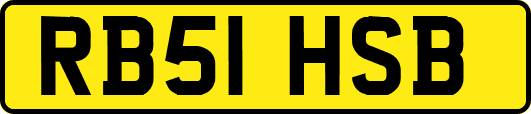 RB51 HSB